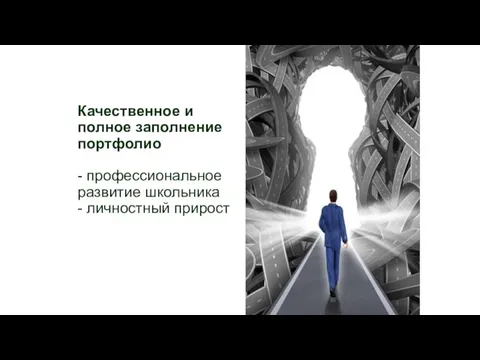 Качественное и полное заполнение портфолио

- профессиональное развитие школьника
- личностный прирост